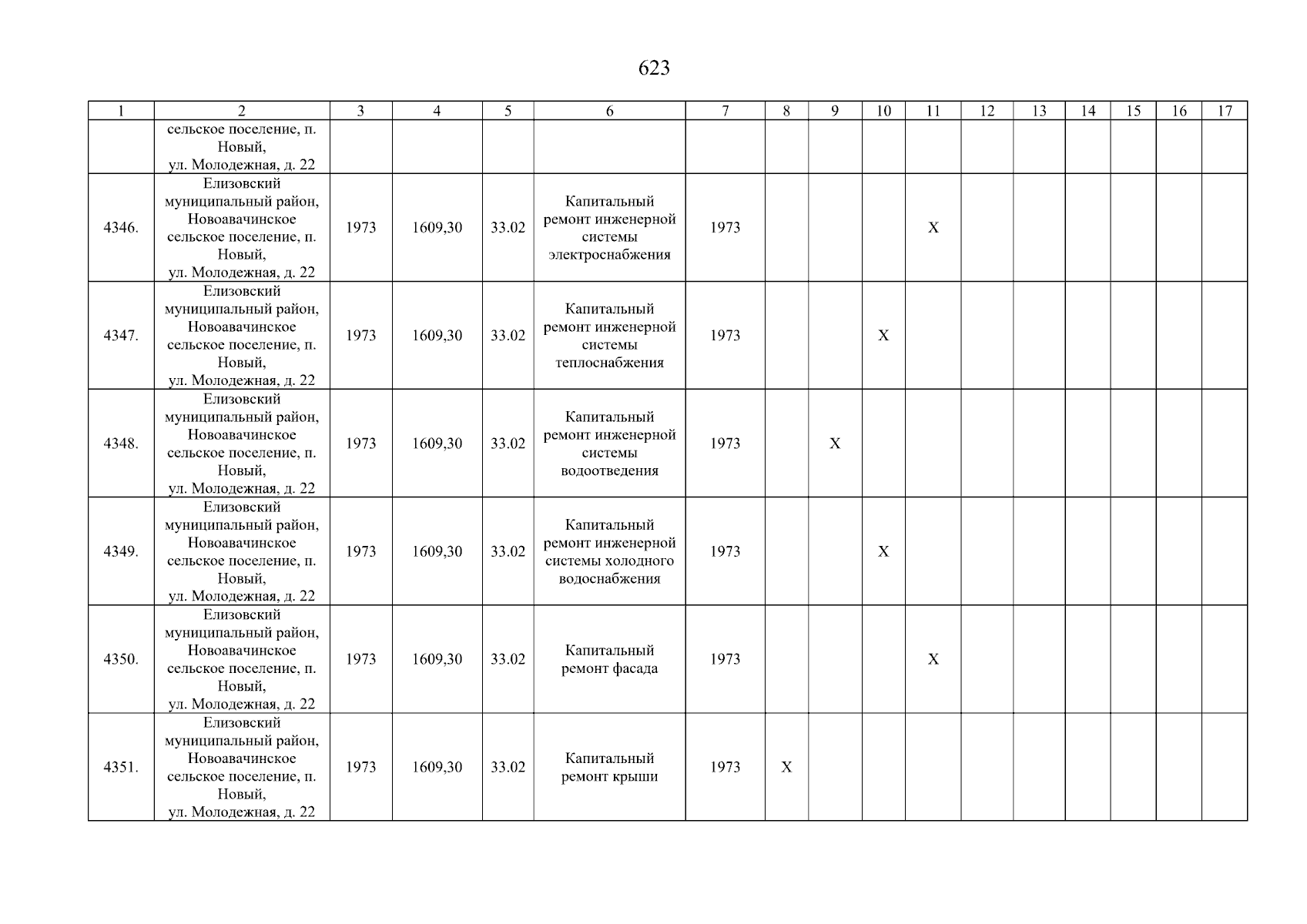 623

| 1 | 2 | 3 | 4 | 5 | 6 | 7 | 8 | 9 | 10 | 11 | 12 | 13 | 14 | 15 | 16 | 17 |
|---|---|---|---|---|---|---|---|---|---|---|---|---|---|---|---|---|
| | сельское поселение, п. Новый, ул. Молодежная, д. 22 | | | | | | | | | | | | | | | |
| 4346. | Елизовский муниципальный район, Новоавачинское сельское поселение, п. Новый, ул. Молодежная, д. 22 | 1973 | 1609,30 | 33.02 | Капитальный ремонт инженерной системы электроснабжения | 1973 | | | | X | | | | | | |
| 4347. | Елизовский муниципальный район, Новоавачинское сельское поселение, п. Новый, ул. Молодежная, д. 22 | 1973 | 1609,30 | 33.02 | Капитальный ремонт инженерной системы теплоснабжения | 1973 | | | X | | | | | | | |
| 4348. | Елизовский муниципальный район, Новоавачинское сельское поселение, п. Новый, ул. Молодежная, д. 22 | 1973 | 1609,30 | 33.02 | Капитальный ремонт инженерной системы водоотведения | 1973 | | X | | | | | | | | |
| 4349. | Елизовский муниципальный район, Новоавачинское сельское поселение, п. Новый, ул. Молодежная, д. 22 | 1973 | 1609,30 | 33.02 | Капитальный ремонт инженерной системы холодного водоснабжения | 1973 | | | X | | | | | | | |
| 4350. | Елизовский муниципальный район, Новоавачинское сельское поселение, п. Новый, ул. Молодежная, д. 22 | 1973 | 1609,30 | 33.02 | Капитальный ремонт фасада | 1973 | | | | X | | | | | | |
| 4351. | Елизовский муниципальный район, Новоавачинское сельское поселение, п. Новый, ул. Молодежная, д. 22 | 1973 | 1609,30 | 33.02 | Капитальный ремонт крыши | 1973 | X | | | | | | | | | |